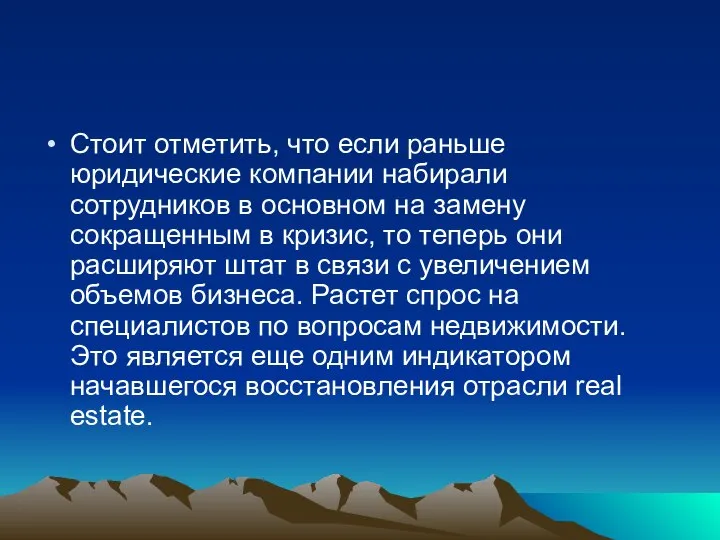 • Стоит отметить, что если раньше юридические компании набирали сотрудников в основном на замену сокращенным в кризис, то теперь они расширяют штат в связи с увеличением объемов бизнеса. Растет спрос на специалистов по вопросам недвижимости. Это является еще одним индикатором начавшегося восстановления отрасли real estate.